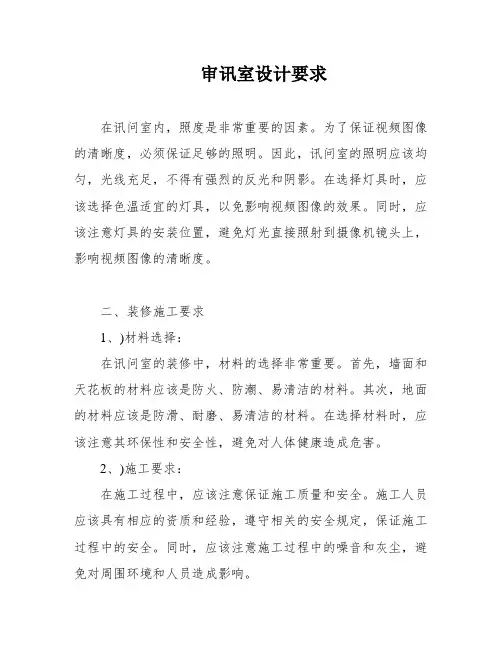 审讯室设计要求

在讯问室内，照度是非常重要的因素。为了保证视频图像的清晰度，必须保证足够的照明。因此，讯问室的照明应该均匀，光线充足，不得有强烈的反光和阴影。在选择灯具时，应该选择色温适宜的灯具，以免影响视频图像的效果。同时，应该注意灯具的安装位置，避免灯光直接照射到摄像机镜头上，影响视频图像的清晰度。

二、装修施工要求

1、)材料选择：

在讯问室的装修中，材料的选择非常重要。首先，墙面和天花板的材料应该是防火、防潮、易清洁的材料。其次，地面的材料应该是防滑、耐磨、易清洁的材料。在选择材料时，应该注意其环保性和安全性，避免对人体健康造成危害。

2、)施工要求：

在施工过程中，应该注意保证施工质量和安全。施工人员应该具有相应的资质和经验，遵守相关的安全规定，保证施工过程中的安全。同时，应该注意施工过程中的噪音和灰尘，避免对周围环境和人员造成影响。